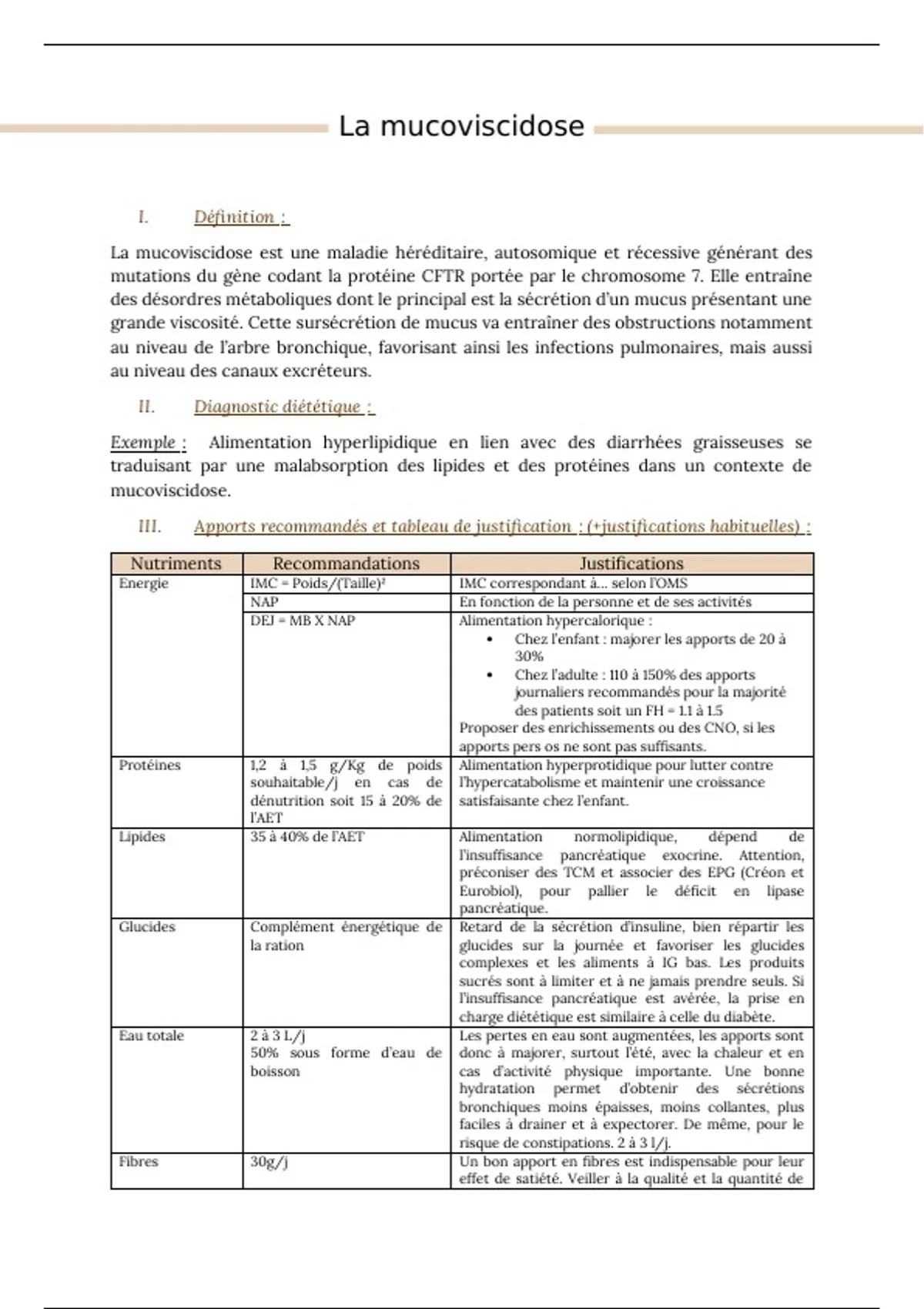 La mucoviscidose

I. Définition :

La mucoviscidose est une maladie héréditaire, autosomique et récessive générant des mutations du gène codant la protéine CFTR portée par le chromosome 7. Elle entraîne des désordres métaboliques dont le principal est la sécrétion d'un mucus présentant une grande viscosité. Cette sursécrétion de mucus va entraîner des obstructions notamment au niveau de l'arbre bronchique, favorisant ainsi les infections pulmonaires, mais aussi au niveau des canaux excréteurs.

II. Diagnostic diététique :

Exemple : Alimentation hyperlipidique en lien avec des diarrhées graisseuses se traduisant par une malabsorption des lipides et des protéines dans un contexte de mucoviscidose.

III. Apports recommandés et tableau de justification : (+justifications habituelles) :

| Nutriments | Recommandations | Justifications |
|---|---|---|
| Energie | IMC = Poids/(Taille)² | IMC correspondant à… selon l'OMS |
| | NAP | En fonction de la personne et de ses activités |
| | DEJ = MB X NAP | Alimentation hypercalorique : • Chez l'enfant : majorer les apports de 20 à 30% • Chez l'adulte : 110 à 150% des apports journaliers recommandés pour la majorité des patients soit un FH = 1.1 à 1.5 Proposer des enrichissements ou des CNO, si les apports pers os ne sont pas suffisants. |
| Protéines | 1,2 à 1,5 g/Kg de poids souhaitable/j en cas de dénutrition soit 15 à 20% de l'AET | Alimentation hyperprotidique pour lutter contre l'hypercatabolisme et maintenir une croissance satisfaisante chez l'enfant. |
| Lipides | 35 à 40% de l'AET | Alimentation normolipidique, dépend de l'insuffisance pancréatique exocrine. Attention, préconiser des TCM et associer des EPG (Créon et Eurobiol), pour pallier le déficit en lipase pancréatique. |
| Glucides | Complément énergétique de la ration | Retard de la sécrétion d'insuline, bien répartir les glucides sur la journée et favoriser les glucides complexes et les aliments à IG bas. Les produits sucrés sont à limiter et à ne jamais prendre seuls. Si l'insuffisance pancréatique est avérée, la prise en charge diététique est similaire à celle du diabète. |
| Eau totale | 2 à 3 L/j 50% sous forme d'eau de boisson | Les pertes en eau sont augmentées, les apports sont donc à majorer, surtout l'été, avec la chaleur et en cas d'activité physique importante. Une bonne hydratation permet d'obtenir des sécrétions bronchiques moins épaisses, moins collantes, plus faciles à drainer et à expectorer. De même, pour le risque de constipations. 2 à 3 l/j. |
| Fibres | 30g/j | Un bon apport en fibres est indispensable pour leur effet de satiété. Veiller à la qualité et la quantité de |